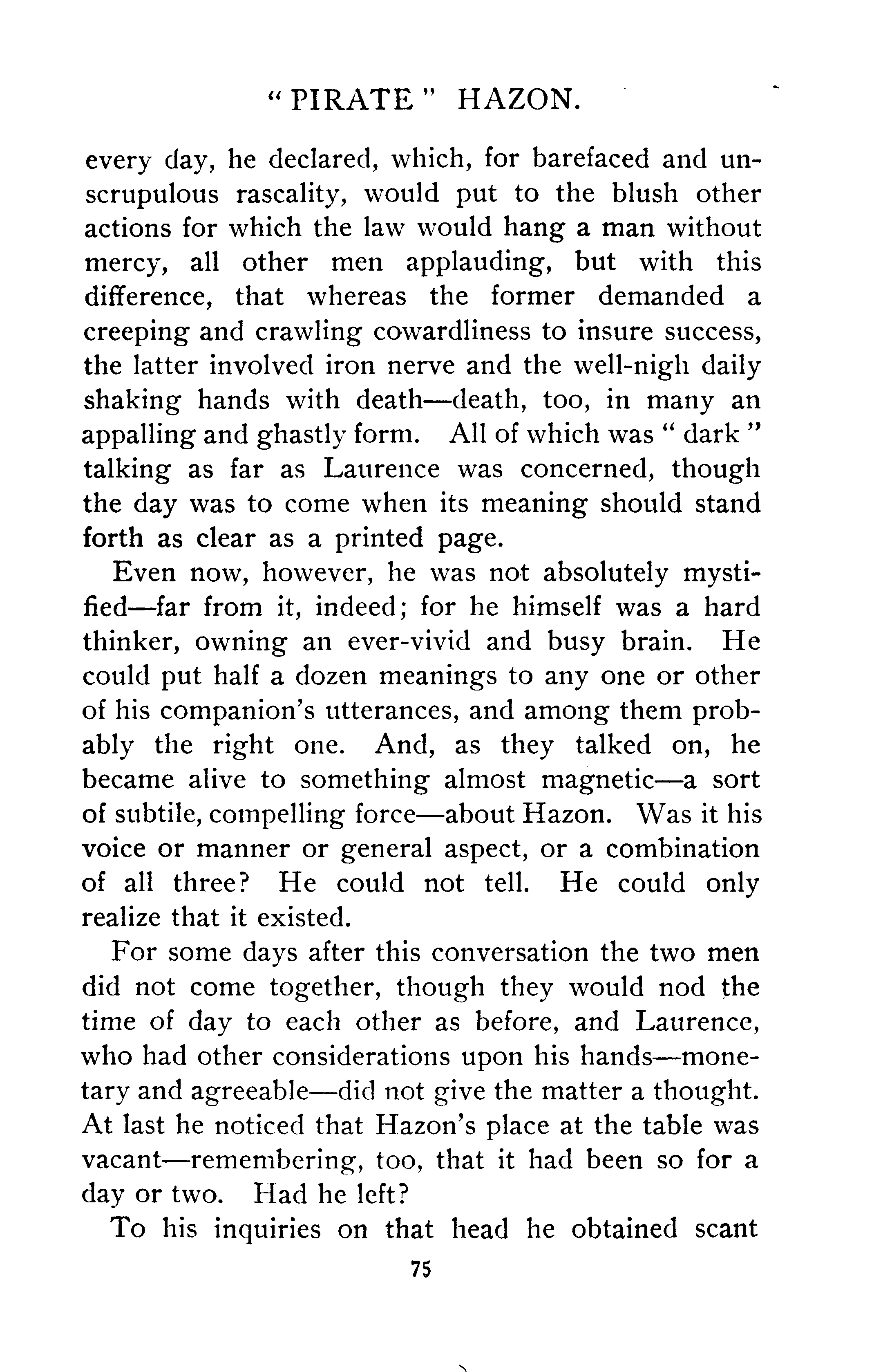 "PIRATE" HAZON.

every day, he declared, which, for barefaced and unscrupulous rascality, would put to the blush other actions for which the law would hang a man without mercy, all other men applauding, but with this difference, that whereas the former demanded a creeping and crawling cowardliness to insure success, the latter involved iron nerve and the well-nigh daily shaking hands with death—death, too, in many an appalling and ghastly form. All of which was "dark" talking as far as Laurence was concerned, though the day was to come when its meaning should stand forth as clear as a printed page.

Even now, however, he was not absolutely mystified—far from it, indeed; for he himself was a hard thinker, owning an ever-vivid and busy brain. He could put half a dozen meanings to any one or other of his companion's utterances, and among them probably the right one. And, as they talked on, he became alive to something almost magnetic—a sort of subtile, compelling force—about Hazon. Was it his voice or manner or general aspect, or a combination of all three? He could not tell. He could only realize that it existed.

For some days after this conversation the two men did not come together, though they would nod the time of day to each other as before, and Laurence, who had other considerations upon his hands—monetary and agreeable—did not give the matter a thought. At last he noticed that Hazon's place at the table was vacant—remembering, too, that it had been so for a day or two. Had he left?

To his inquiries on that head he obtained scant

75